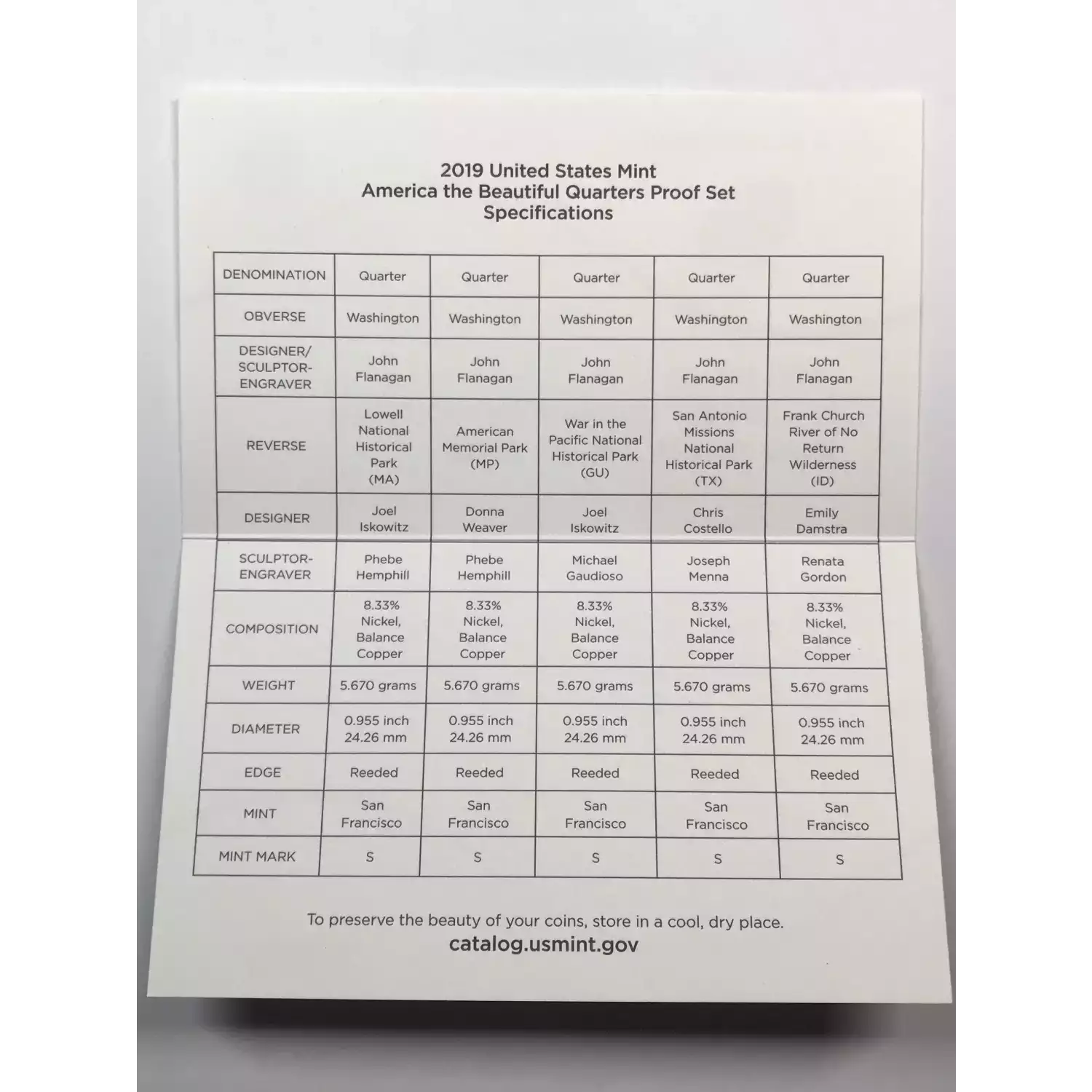 2019 United States Mint
America the Beautiful Quarters Proof Set
Specifications

| DENOMINATION | Quarter | Quarter | Quarter | Quarter | Quarter |
|---|---|---|---|---|---|
| OBVERSE | Washington | Washington | Washington | Washington | Washington |
| DESIGNER/ SCULPTOR-ENGRAVER | John Flanagan | John Flanagan | John Flanagan | John Flanagan | John Flanagan |
| REVERSE | Lowell National Historical Park (MA) | American Memorial Park (MP) | War in the Pacific National Historical Park (GU) | San Antonio Missions National Historical Park (TX) | Frank Church River of No Return Wilderness (ID) |
| DESIGNER | Joel Iskowitz | Donna Weaver | Joel Iskowitz | Chris Costello | Emily Damstra |
| SCULPTOR-ENGRAVER | Phebe Hemphill | Phebe Hemphill | Michael Gaudioso | Joseph Menna | Renata Gordon |
| COMPOSITION | 8.33% Nickel, Balance Copper | 8.33% Nickel, Balance Copper | 8.33% Nickel, Balance Copper | 8.33% Nickel, Balance Copper | 8.33% Nickel, Balance Copper |
| WEIGHT | 5.670 grams | 5.670 grams | 5.670 grams | 5.670 grams | 5.670 grams |
| DIAMETER | 0.955 inch 24.26 mm | 0.955 inch 24.26 mm | 0.955 inch 24.26 mm | 0.955 inch 24.26 mm | 0.955 inch 24.26 mm |
| EDGE | Reeded | Reeded | Reeded | Reeded | Reeded |
| MINT | San Francisco | San Francisco | San Francisco | San Francisco | San Francisco |
| MINT MARK | S | S | S | S | S |

To preserve the beauty of your coins, store in a cool, dry place.
catalog.usmint.gov